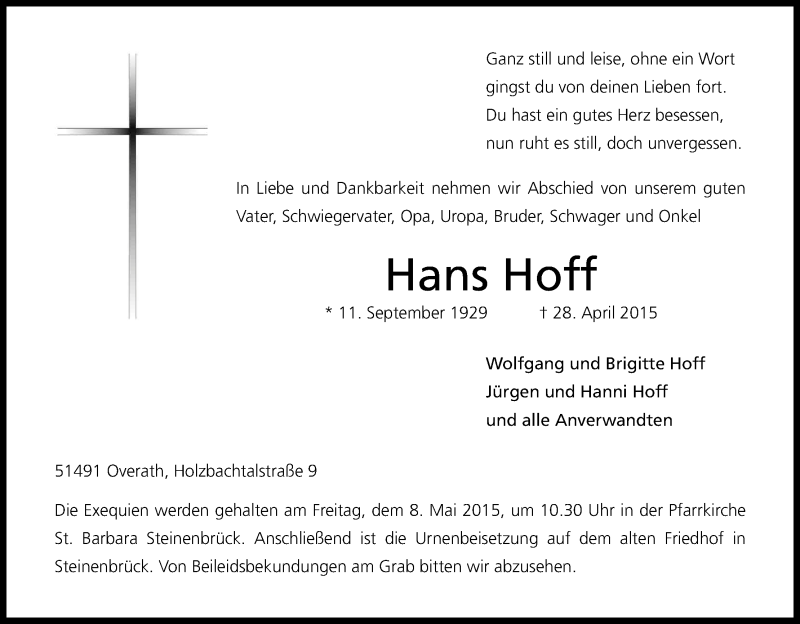 Ganz still und leise, ohne ein Wort
gingst du von deinen Lieben fort.
Du hast ein gutes Herz besessen,
nun ruht es still, doch unvergessen.

In Liebe und Dankbarkeit nehmen wir Abschied von unserem guten Vater, Schwiegervater, Opa, Uropa, Bruder, Schwager und Onkel

Hans Hoff

* 11. September 1929 † 28. April 2015

Wolfgang und Brigitte Hoff
Jürgen und Hanni Hoff
und alle Anverwandten

51491 Overath, Holzbachtalstraße 9

Die Exequien werden gehalten am Freitag, dem 8. Mai 2015, um 10.30 Uhr in der Pfarrkirche St. Barbara Steinenbrück. Anschließend ist die Urnenbeisetzung auf dem alten Friedhof in Steinenbrück. Von Beileidsbekundungen am Grab bitten wir abzusehen.